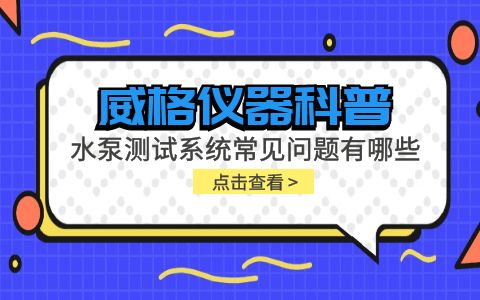 威格仪器科普

水泵测试系统常见问题有哪些

点击查看 >